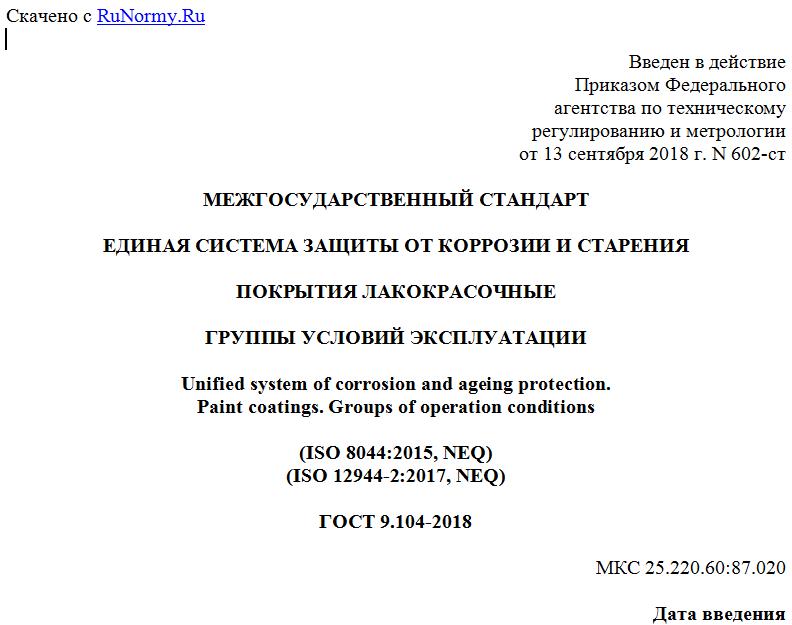 Скачено с RuNormy.Ru

Введен в действие
Приказом Федерального
агентства по техническому
регулированию и метрологии
от 13 сентября 2018 г. N 602-ст

МЕЖГОСУДАРСТВЕННЫЙ СТАНДАРТ

ЕДИНАЯ СИСТЕМА ЗАЩИТЫ ОТ КОРРОЗИИ И СТАРЕНИЯ

ПОКРЫТИЯ ЛАКОКРАСОЧНЫЕ

ГРУППЫ УСЛОВИЙ ЭКСПЛУАТАЦИИ

Unified system of corrosion and ageing protection.
Paint coatings. Groups of operation conditions

(ISO 8044:2015, NEQ)
(ISO 12944-2:2017, NEQ)

ГОСТ 9.104-2018

МКС 25.220.60:87.020

Дата введения